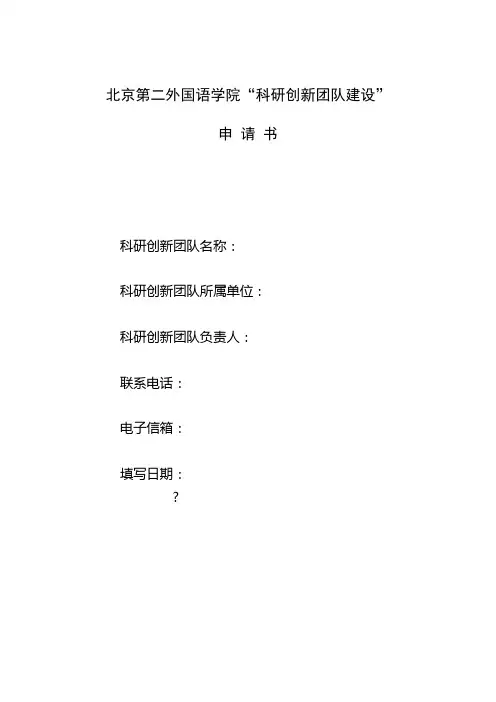 北京第二外国语学院“科研创新团队建设”

申 请 书

科研创新团队名称：

科研创新团队所属单位：

科研创新团队负责人：

联系电话：

电子信箱：

填写日期：

?